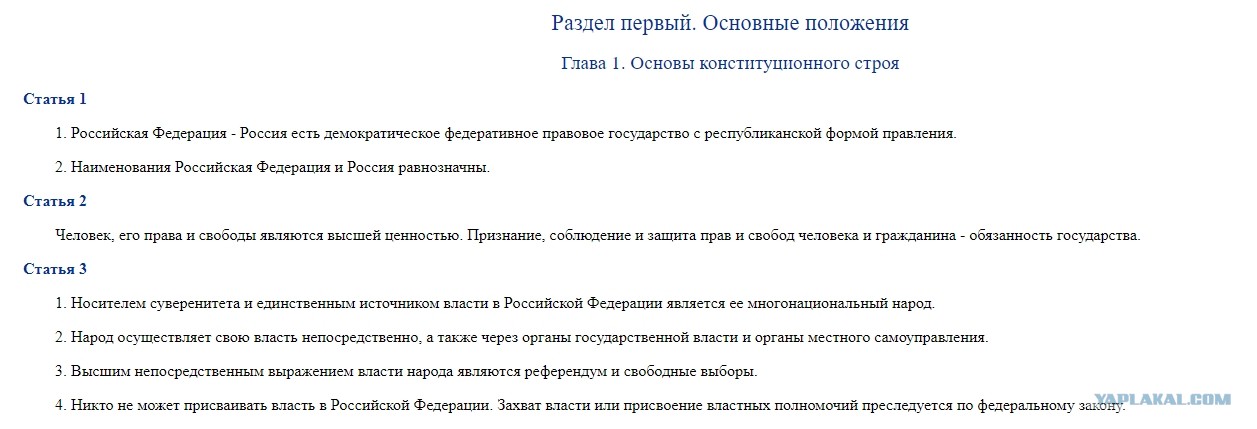 Раздел первый. Основные положения

Глава 1. Основы конституционного строя

Статья 1

1. Российская Федерация - Россия есть демократическое федеративное правовое государство с республиканской формой правления.

2. Наименования Российская Федерация и Россия равнозначны.

Статья 2

Человек, его права и свободы являются высшей ценностью. Признание, соблюдение и защита прав и свобод человека и гражданина - обязанность государства.

Статья 3

1. Носителем суверенитета и единственным источником власти в Российской Федерации является ее многонациональный народ.

2. Народ осуществляет свою власть непосредственно, а также через органы государственной власти и органы местного самоуправления.

3. Высшим непосредственным выражением власти народа являются референдум и свободные выборы.

4. Никто не может присваивать власть в Российской Федерации. Захват власти или присвоение властных полномочий преследуется по федеральному закону.

YAPLAKAL.COM